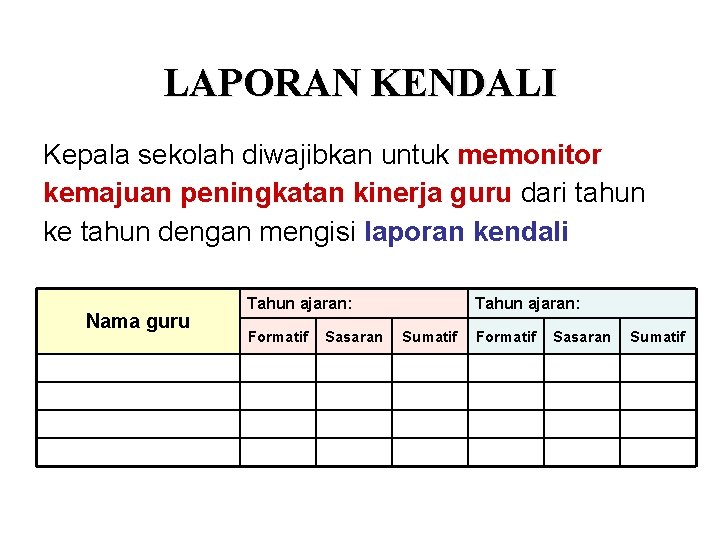 LAPORAN KENDALI

Kepala sekolah diwajibkan untuk memonitor kemajuan peningkatan kinerja guru dari tahun ke tahun dengan mengisi laporan kendali

| Nama guru | Tahun ajaran: | | | Tahun ajaran: | | |
|---|---|---|---|---|---|---|
| | Formatif | Sasaran | Sumatif | Formatif | Sasaran | Sumatif |
| | | | | | | |
| | | | | | | |
| | | | | | | |
| | | | | | | |